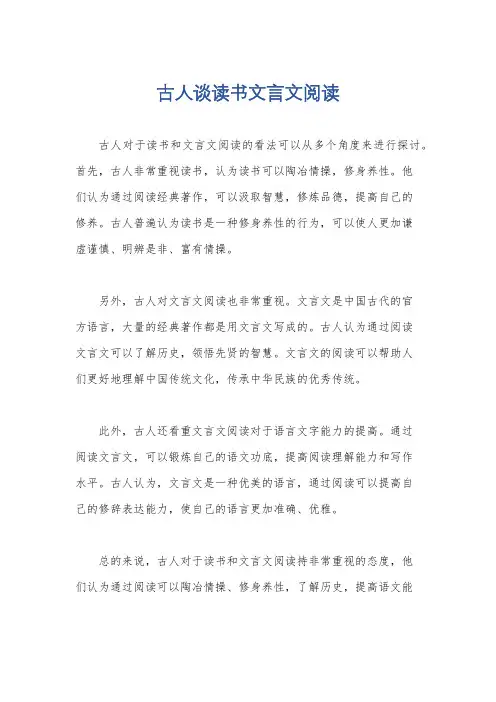 古人谈读书文言文阅读

古人对于读书和文言文阅读的看法可以从多个角度来进行探讨。首先，古人非常重视读书，认为读书可以陶冶情操，修身养性。他们认为通过阅读经典著作，可以汲取智慧，修炼品德，提高自己的修养。古人普遍认为读书是一种修身养性的行为，可以使人更加谦虚谨慎、明辨是非、富有情操。

另外，古人对文言文阅读也非常重视。文言文是中国古代的官方语言，大量的经典著作都是用文言文写成的。古人认为通过阅读文言文可以了解历史，领悟先贤的智慧。文言文的阅读可以帮助人们更好地理解中国传统文化，传承中华民族的优秀传统。

此外，古人还看重文言文阅读对于语言文字能力的提高。通过阅读文言文，可以锻炼自己的语文功底，提高阅读理解能力和写作水平。古人认为，文言文是一种优美的语言，通过阅读可以提高自己的修辞表达能力，使自己的语言更加准确、优雅。

总的来说，古人对于读书和文言文阅读持非常重视的态度，他们认为通过阅读可以陶冶情操、修身养性，了解历史，提高语文能